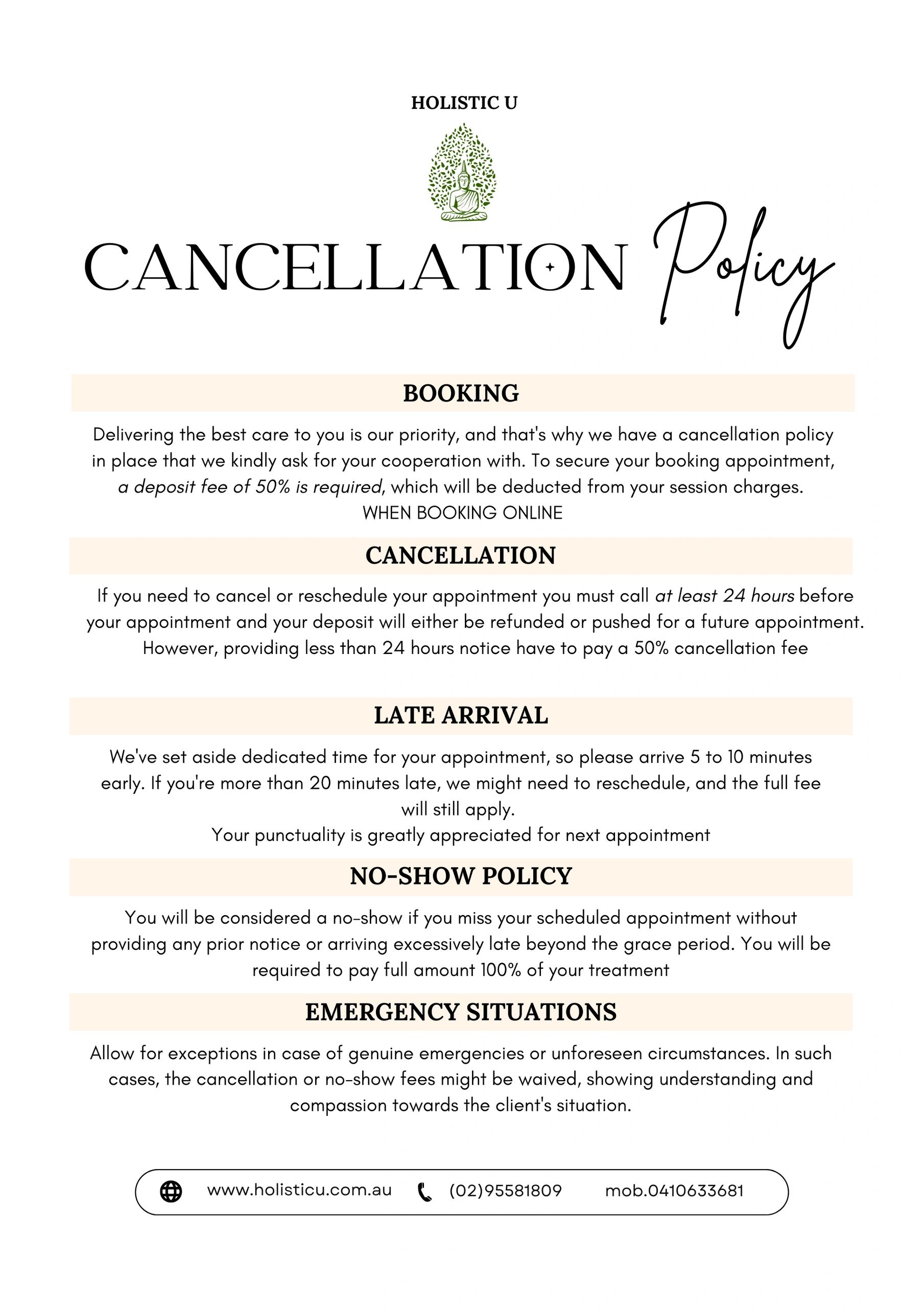 HOLISTIC U

CANCELLATION Policy

BOOKING

Delivering the best care to you is our priority, and that's why we have a cancellation policy in place that we kindly ask for your cooperation with. To secure your booking appointment, a deposit fee of 50% is required, which will be deducted from your session charges.
WHEN BOOKING ONLINE

CANCELLATION

If you need to cancel or reschedule your appointment you must call at least 24 hours before your appointment and your deposit will either be refunded or pushed for a future appointment. However, providing less than 24 hours notice have to pay a 50% cancellation fee

LATE ARRIVAL

We've set aside dedicated time for your appointment, so please arrive 5 to 10 minutes early. If you're more than 20 minutes late, we might need to reschedule, and the full fee will still apply.
Your punctuality is greatly appreciated for next appointment

NO-SHOW POLICY

You will be considered a no-show if you miss your scheduled appointment without providing any prior notice or arriving excessively late beyond the grace period. You will be required to pay full amount 100% of your treatment

EMERGENCY SITUATIONS

Allow for exceptions in case of genuine emergencies or unforeseen circumstances. In such cases, the cancellation or no-show fees might be waived, showing understanding and compassion towards the client's situation.

www.holisticu.com.au (02)95581809 mob.0410633681